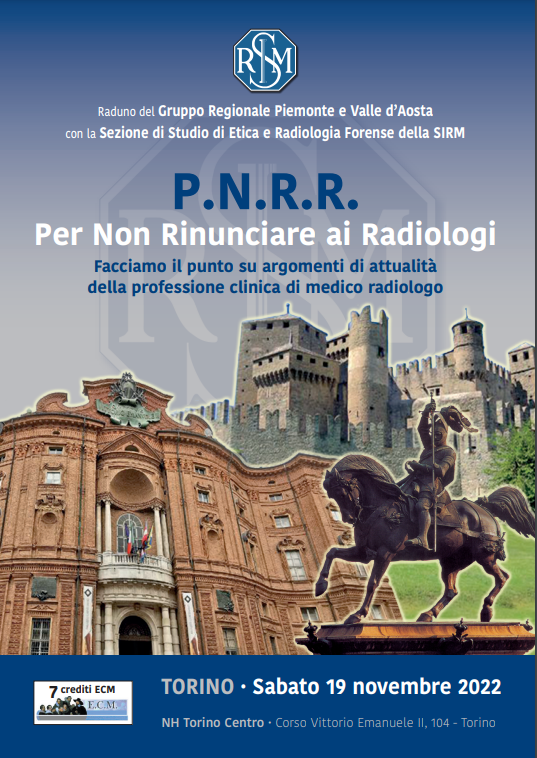 SIRM

Raduno del Gruppo Regionale Piemonte e Valle d'Aosta con la Sezione di Studio di Etica e Radiologia Forense della SIRM

P.N.R.R.
Per Non Rinunciare ai Radiologi

Facciamo il punto su argomenti di attualità della professione clinica di medico radiologo

7 crediti ECM
E.C.M.

TORINO · Sabato 19 novembre 2022

NH Torino Centro · Corso Vittorio Emanuele II, 104 - Torino